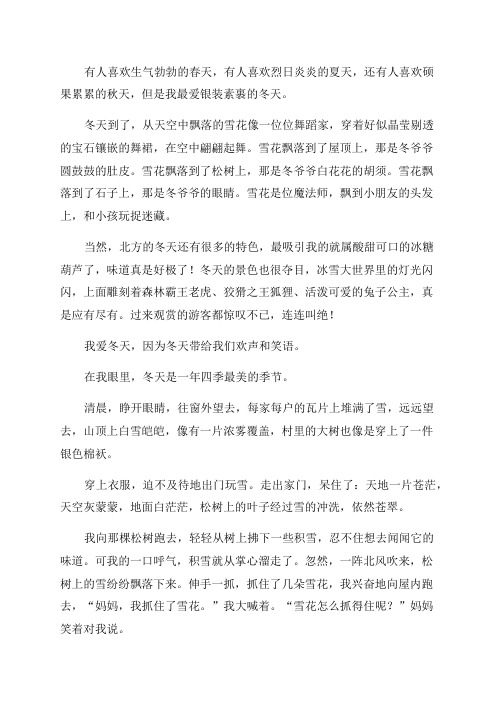 有人喜欢生气勃勃的春天，有人喜欢烈日炎炎的夏天，还有人喜欢硕果累累的秋天，但是我最爱银装素裹的冬天。

冬天到了，从天空中飘落的雪花像一位位舞蹈家，穿着好似晶莹剔透的宝石镶嵌的舞裙，在空中翩翩起舞。雪花飘落到了屋顶上，那是冬爷爷圆鼓鼓的肚皮。雪花飘落到了松树上，那是冬爷爷白花花的胡须。雪花飘落到了石子上，那是冬爷爷的眼睛。雪花是位魔法师，飘到小朋友的头发上，和小孩玩捉迷藏。

当然，北方的冬天还有很多的特色，最吸引我的就属酸甜可口的冰糖葫芦了，味道真是好极了！冬天的景色也很夺目，冰雪大世界里的灯光闪闪，上面雕刻着森林霸王老虎、狡猾之王狐狸、活泼可爱的兔子公主，真是应有尽有。过来观赏的游客都惊叹不已，连连叫绝！

我爱冬天，因为冬天带给我们欢声和笑语。

在我眼里，冬天是一年四季最美的季节。

清晨，睁开眼睛，往窗外望去，每家每户的瓦片上堆满了雪，远远望去，山顶上白雪皑皑，像有一片浓雾覆盖，村里的大树也像是穿上了一件银色棉袄。

穿上衣服，迫不及待地出门玩雪。走出家门，呆住了：天地一片苍茫，天空灰蒙蒙，地面白茫茫，松树上的叶子经过雪的冲洗，依然苍翠。

我向那棵松树跑去，轻轻从树上拂下一些积雪，忍不住想去闻闻它的味道。可我的一口呼气，积雪就从掌心溜走了。忽然，一阵北风吹来，松树上的雪纷纷飘落下来。伸手一抓，抓住了几朵雪花，我兴奋地向屋内跑去，“妈妈，我抓住了雪花。”我大喊着。“雪花怎么抓得住呢？”妈妈笑着对我说。